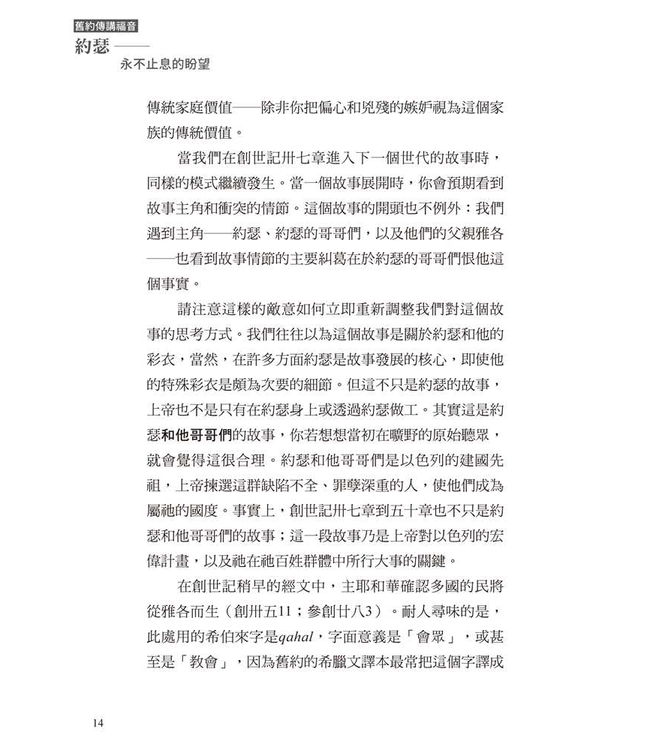 舊約傳講福音
約瑟——
永不止息的盼望

傳統家庭價值——除非你把偏心和兇殘的嫉妒視為這個家族的傳統價值。

當我們在創世記卅七章進入下一個世代的故事時，同樣的模式繼續發生。當一個故事展開時，你會預期看到故事主角和衝突的情節。這個故事的開頭也不例外：我們遇到主角——約瑟、約瑟的哥哥們，以及他們的父親雅各——也看到故事情節的主要糾葛在於約瑟的哥哥們恨他這個事實。

請注意這樣的敵意如何立即重新調整我們對這個故事的思考方式。我們往往以為這個故事是關於約瑟和他的彩衣，當然，在許多方面約瑟是故事發展的核心，即使他的特殊彩衣是頗為次要的細節。但這不只是約瑟的故事，上帝也不是只有在約瑟身上或透過約瑟做工。其實這是約瑟和他哥哥們的故事，你若想想當初在曠野的原始聽眾，就會覺得這很合理。約瑟和他哥哥們是以色列的建國先祖，上帝揀選這群缺陷不全、罪孽深重的人，使他們成為屬祂的國度。事實上，創世記卅七章到五十章也不只是約瑟和他哥哥們的故事；這一段故事乃是上帝對以色列的宏偉計畫，以及祂在祂百姓群體中所行大事的關鍵。

在創世記稍早的經文中，主耶和華確認多國的民將從雅各而生（創卅五11；參創廿八3）。耐人尋味的是，此處用的希伯來字是qahal，字面意義是「會眾」，或甚至是「教會」，因為舊約的希臘文譯本最常把這個字譯成

14